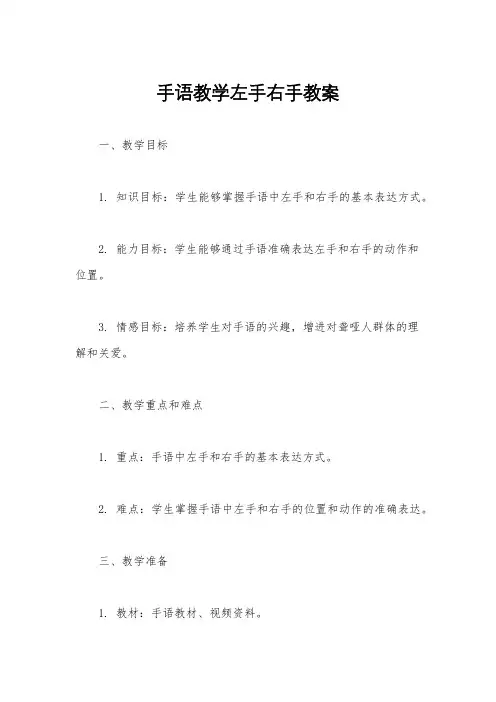 手语教学左手右手教案

一、教学目标

1. 知识目标：学生能够掌握手语中左手和右手的基本表达方式。

2. 能力目标：学生能够通过手语准确表达左手和右手的动作和位置。

3. 情感目标：培养学生对手语的兴趣，增进对聋哑人群体的理解和关爱。

二、教学重点和难点

1. 重点：手语中左手和右手的基本表达方式。

2. 难点：学生掌握手语中左手和右手的位置和动作的准确表达。

三、教学准备

1. 教材：手语教材、视频资料。